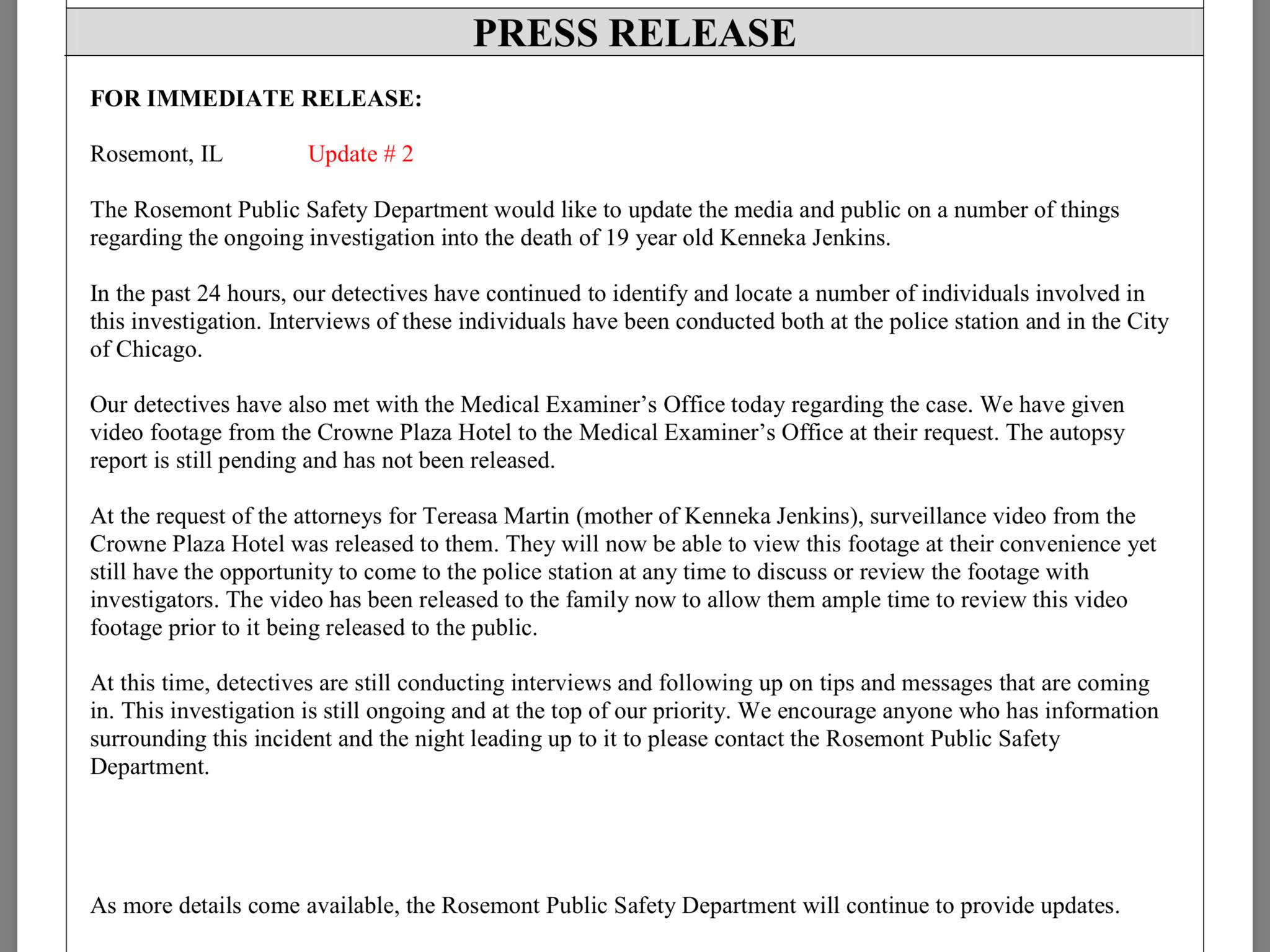 PRESS RELEASE

FOR IMMEDIATE RELEASE:

Rosemont, IL Update # 2

The Rosemont Public Safety Department would like to update the media and public on a number of things regarding the ongoing investigation into the death of 19 year old Kenneka Jenkins.

In the past 24 hours, our detectives have continued to identify and locate a number of individuals involved in this investigation. Interviews of these individuals have been conducted both at the police station and in the City of Chicago.

Our detectives have also met with the Medical Examiner's Office today regarding the case. We have given video footage from the Crowne Plaza Hotel to the Medical Examiner's Office at their request. The autopsy report is still pending and has not been released.

At the request of the attorneys for Tereasa Martin (mother of Kenneka Jenkins), surveillance video from the Crowne Plaza Hotel was released to them. They will now be able to view this footage at their convenience yet still have the opportunity to come to the police station at any time to discuss or review the footage with investigators. The video has been released to the family now to allow them ample time to review this video footage prior to it being released to the public.

At this time, detectives are still conducting interviews and following up on tips and messages that are coming in. This investigation is still ongoing and at the top of our priority. We encourage anyone who has information surrounding this incident and the night leading up to it to please contact the Rosemont Public Safety Department.

As more details come available, the Rosemont Public Safety Department will continue to provide updates.